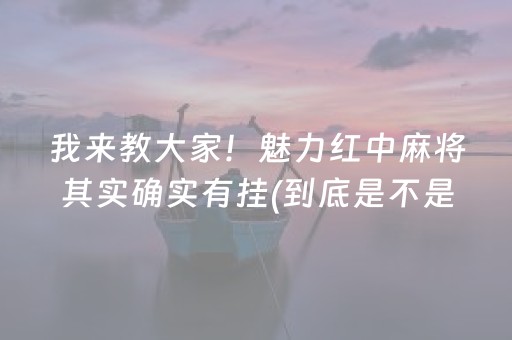 我来教大家！魅力红中麻将其实确实有挂(到底是不是